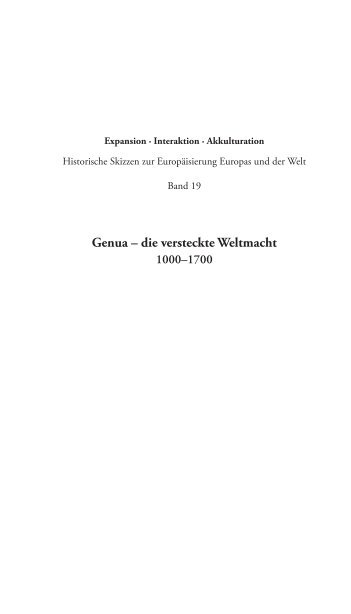 Expansion · Interaktion · Akkulturation

Historische Skizzen zur Europäisierung Europas und der Welt

Band 19

Genua – die versteckte Weltmacht
1000–1700